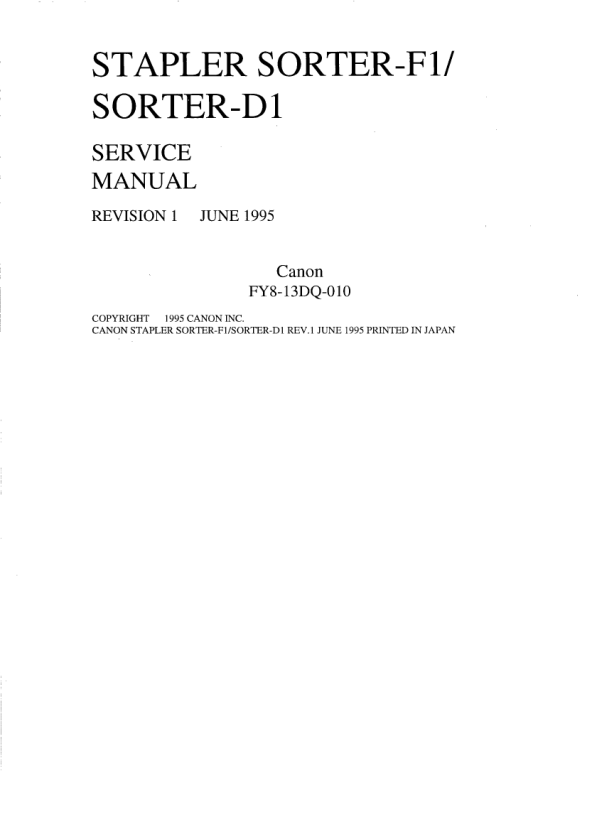 STAPLER SORTER-F1/
SORTER-D1

SERVICE
MANUAL

REVISION 1 JUNE 1995

Canon
FY8-13DQ-010

COPYRIGHT 1995 CANON INC.
CANON STAPLER SORTER-F1/SORTER-D1 REV.1 JUNE 1995 PRINTED IN JAPAN